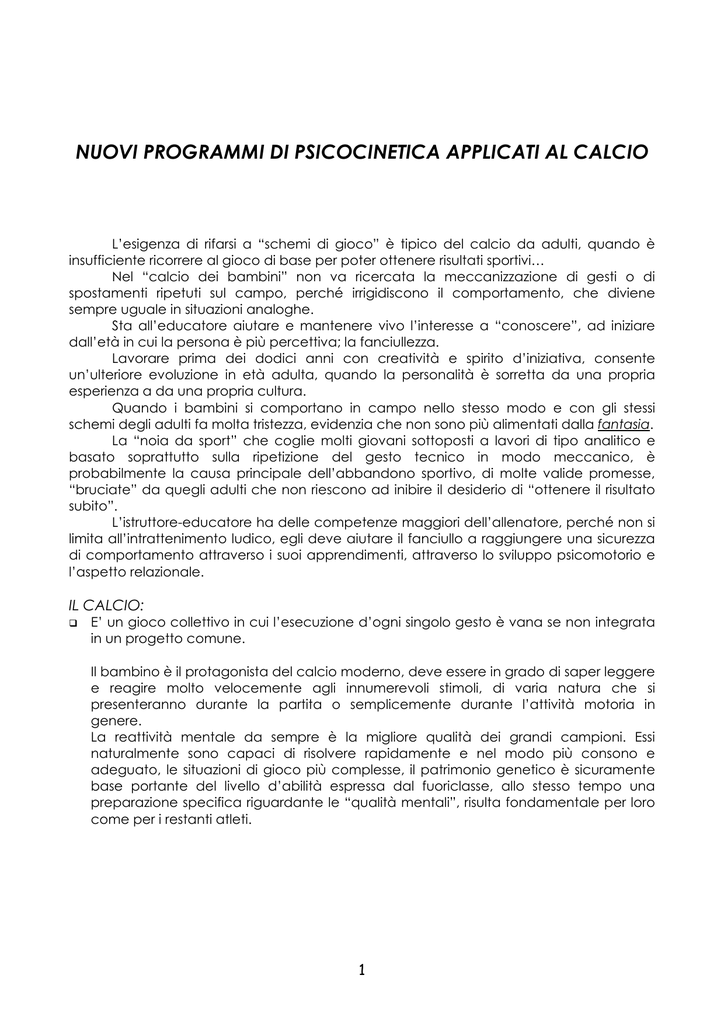 NUOVI PROGRAMMI DI PSICOCINETICA APPLICATI AL CALCIO

L'esigenza di rifarsi a "schemi di gioco" è tipico del calcio da adulti, quando è insufficiente ricorrere al gioco di base per poter ottenere risultati sportivi…

Nel "calcio dei bambini" non va ricercata la meccanizzazione di gesti o di spostamenti ripetuti sul campo, perché irrigidiscono il comportamento, che diviene sempre uguale in situazioni analoghe.

Sta all'educatore aiutare e mantenere vivo l'interesse a "conoscere", ad iniziare dall'età in cui la persona è più percettiva; la fanciullezza.

Lavorare prima dei dodici anni con creatività e spirito d'iniziativa, consente un'ulteriore evoluzione in età adulta, quando la personalità è sorretta da una propria esperienza a da una propria cultura.

Quando i bambini si comportano in campo nello stesso modo e con gli stessi schemi degli adulti fa molta tristezza, evidenzia che non sono più alimentati dalla fantasia.

La "noia da sport" che coglie molti giovani sottoposti a lavori di tipo analitico e basato soprattutto sulla ripetizione del gesto tecnico in modo meccanico, è probabilmente la causa principale dell'abbandono sportivo, di molte valide promesse, "bruciate" da quegli adulti che non riescono ad inibire il desiderio di "ottenere il risultato subito".

L'istruttore-educatore ha delle competenze maggiori dell'allenatore, perché non si limita all'intrattenimento ludico, egli deve aiutare il fanciullo a raggiungere una sicurezza di comportamento attraverso i suoi apprendimenti, attraverso lo sviluppo psicomotorio e l'aspetto relazionale.

IL CALCIO:
❑ E' un gioco collettivo in cui l'esecuzione d'ogni singolo gesto è vana se non integrata in un progetto comune.

Il bambino è il protagonista del calcio moderno, deve essere in grado di saper leggere e reagire molto velocemente agli innumerevoli stimoli, di varia natura che si presenteranno durante la partita o semplicemente durante l'attività motoria in genere.
La reattività mentale da sempre è la migliore qualità dei grandi campioni. Essi naturalmente sono capaci di risolvere rapidamente e nel modo più consono e adeguato, le situazioni di gioco più complesse, il patrimonio genetico è sicuramente base portante del livello d'abilità espressa dal fuoriclasse, allo stesso tempo una preparazione specifica riguardante le "qualità mentali", risulta fondamentale per loro come per i restanti atleti.

1